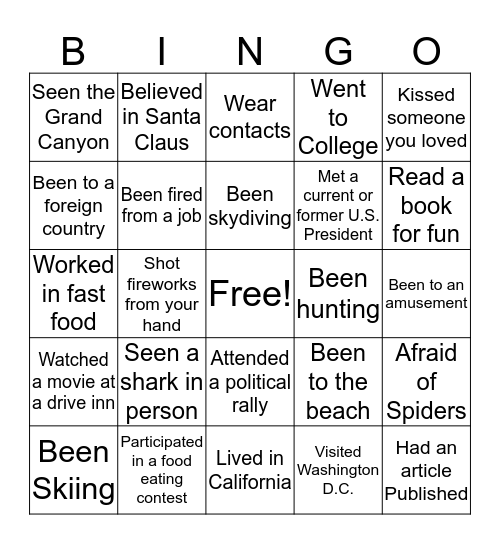 | B | I | N | G | O |
|---|---|---|---|---|
| Seen the Grand Canyon | Believed in Santa Claus | Wear contacts | Went to College | Kissed someone you loved |
| Been to a foreign country | Been fired from a job | Been skydiving | Met a current or former U.S. President | Read a book for fun |
| Worked in fast food | Shot fireworks from your hand | Free! | Been hunting | Been to an amusement |
| Watched a movie at a drive inn | Seen a shark in person | Attended a political rally | Been to the beach | Afraid of Spiders |
| Been Skiing | Participated in a food eating contest | Lived in California | Visited Washington D.C. | Had an article Published |